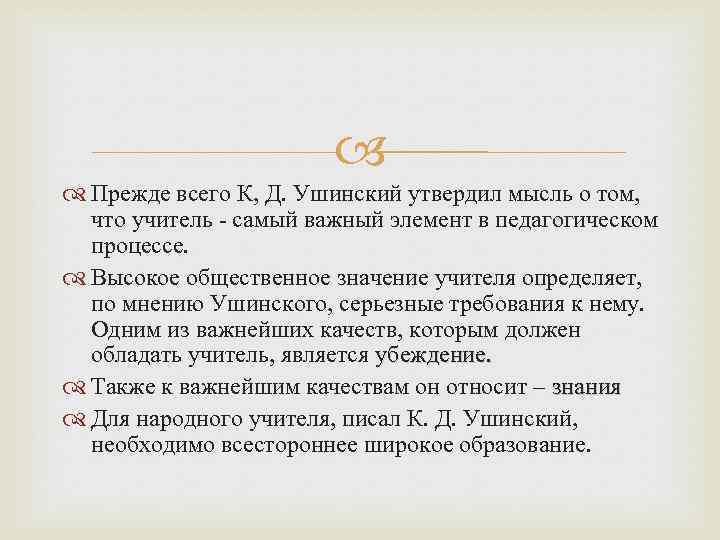 Прежде всего К, Д. Ушинский утвердил мысль о том, что учитель - самый важный элемент в педагогическом процессе.

Высокое общественное значение учителя определяет, по мнению Ушинского, серьезные требования к нему. Одним из важнейших качеств, которым должен обладать учитель, является убеждение.

Также к важнейшим качествам он относит – знания

Для народного учителя, писал К. Д. Ушинский, необходимо всестороннее широкое образование.